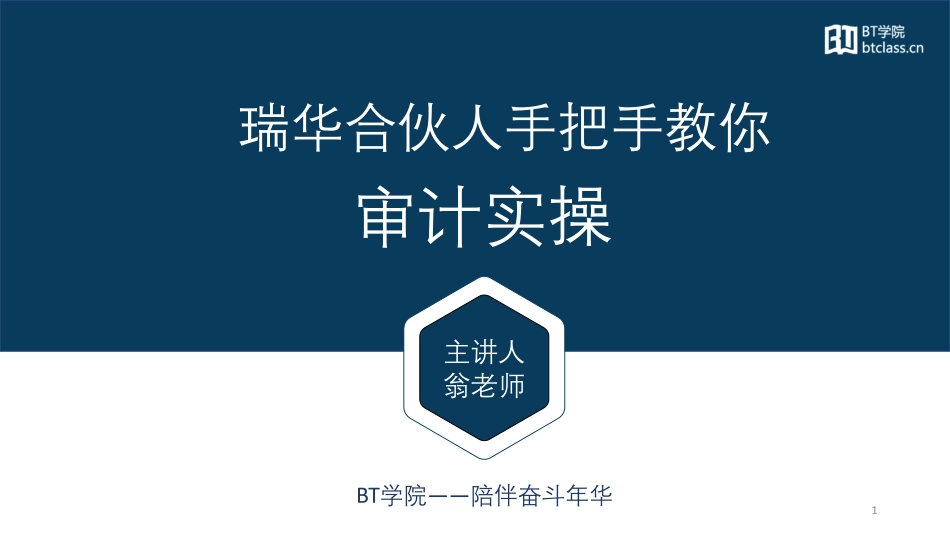 BT学院
btclass.cn

瑞华合伙人手把手教你
审计实操

主讲人
翁老师

BT学院——陪伴奋斗年华

1